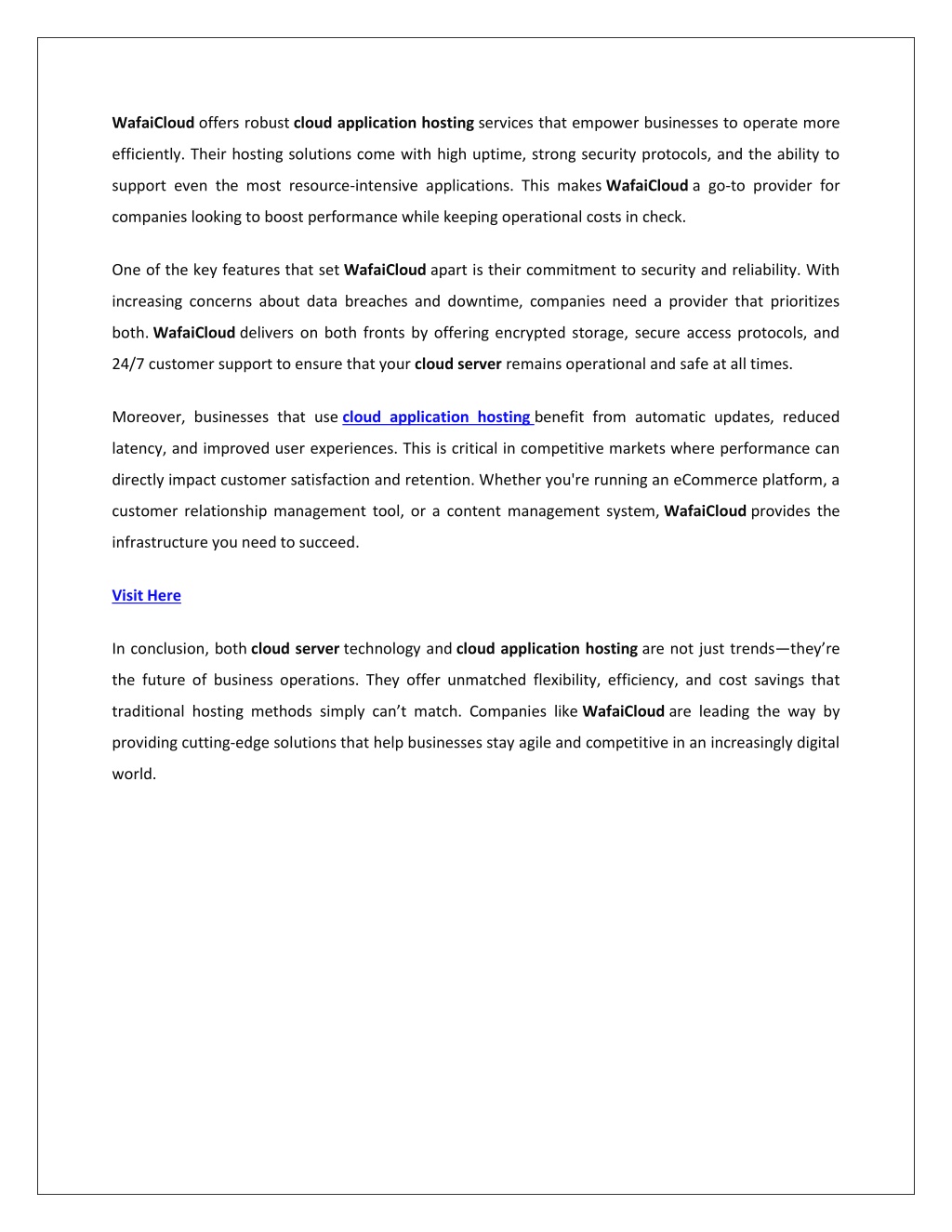 WafaiCloud offers robust cloud application hosting services that empower businesses to operate more efficiently. Their hosting solutions come with high uptime, strong security protocols, and the ability to support even the most resource-intensive applications. This makes WafaiCloud a go-to provider for companies looking to boost performance while keeping operational costs in check.

One of the key features that set WafaiCloud apart is their commitment to security and reliability. With increasing concerns about data breaches and downtime, companies need a provider that prioritizes both. WafaiCloud delivers on both fronts by offering encrypted storage, secure access protocols, and 24/7 customer support to ensure that your cloud server remains operational and safe at all times.

Moreover, businesses that use cloud application hosting benefit from automatic updates, reduced latency, and improved user experiences. This is critical in competitive markets where performance can directly impact customer satisfaction and retention. Whether you're running an eCommerce platform, a customer relationship management tool, or a content management system, WafaiCloud provides the infrastructure you need to succeed.

Visit Here

In conclusion, both cloud server technology and cloud application hosting are not just trends—they're the future of business operations. They offer unmatched flexibility, efficiency, and cost savings that traditional hosting methods simply can't match. Companies like WafaiCloud are leading the way by providing cutting-edge solutions that help businesses stay agile and competitive in an increasingly digital world.